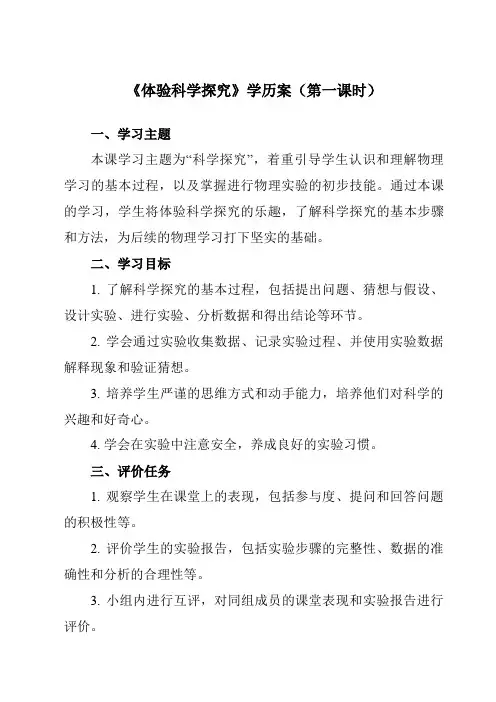 《体验科学探究》学历案（第一课时）

一、学习主题

本课学习主题为“科学探究”，着重引导学生认识和理解物理学习的基本过程，以及掌握进行物理实验的初步技能。通过本课的学习，学生将体验科学探究的乐趣，了解科学探究的基本步骤和方法，为后续的物理学习打下坚实的基础。

二、学习目标

1. 了解科学探究的基本过程，包括提出问题、猜想与假设、设计实验、进行实验、分析数据和得出结论等环节。

2. 学会通过实验收集数据、记录实验过程、并使用实验数据解释现象和验证猜想。

3. 培养学生严谨的思维方式和动手能力，培养他们对科学的兴趣和好奇心。

4. 学会在实验中注意安全，养成良好的实验习惯。

三、评价任务

1. 观察学生在课堂上的表现，包括参与度、提问和回答问题的积极性等。

2. 评价学生的实验报告，包括实验步骤的完整性、数据的准确性和分析的合理性等。

3. 小组内进行互评，对同组成员的课堂表现和实验报告进行评价。